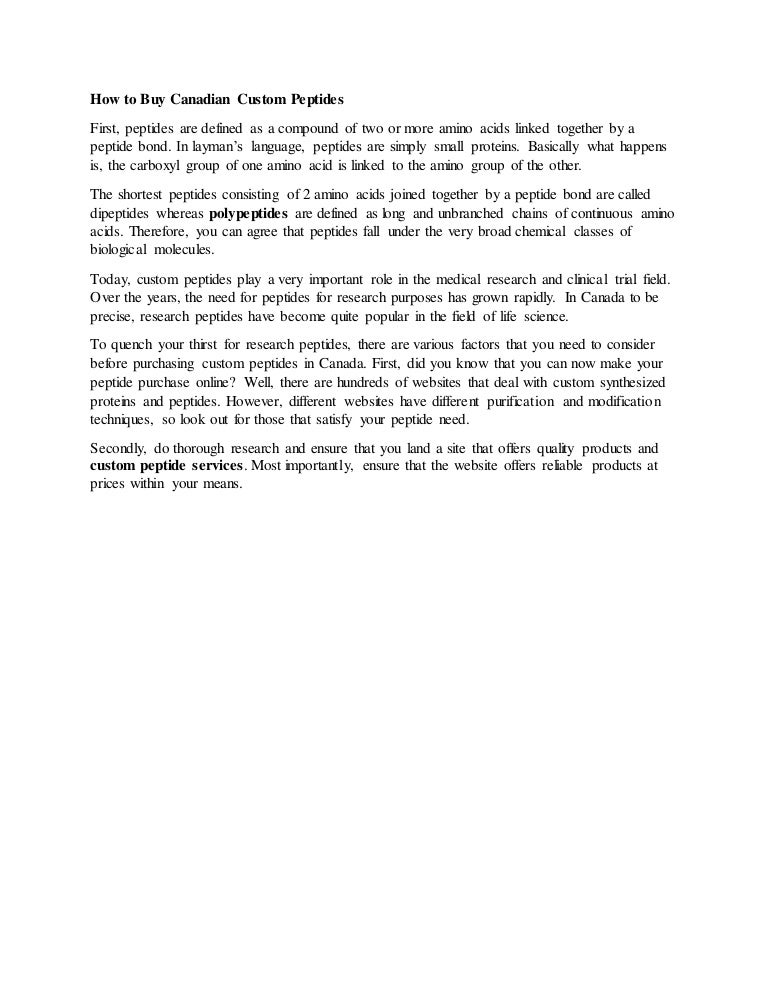 How to Buy Canadian Custom Peptides

First, peptides are defined as a compound of two or more amino acids linked together by a peptide bond. In layman's language, peptides are simply small proteins. Basically what happens is, the carboxyl group of one amino acid is linked to the amino group of the other.

The shortest peptides consisting of 2 amino acids joined together by a peptide bond are called dipeptides whereas polypeptides are defined as long and unbranched chains of continuous amino acids. Therefore, you can agree that peptides fall under the very broad chemical classes of biological molecules.

Today, custom peptides play a very important role in the medical research and clinical trial field. Over the years, the need for peptides for research purposes has grown rapidly. In Canada to be precise, research peptides have become quite popular in the field of life science.

To quench your thirst for research peptides, there are various factors that you need to consider before purchasing custom peptides in Canada. First, did you know that you can now make your peptide purchase online? Well, there are hundreds of websites that deal with custom synthesized proteins and peptides. However, different websites have different purification and modification techniques, so look out for those that satisfy your peptide need.

Secondly, do thorough research and ensure that you land a site that offers quality products and custom peptide services. Most importantly, ensure that the website offers reliable products at prices within your means.